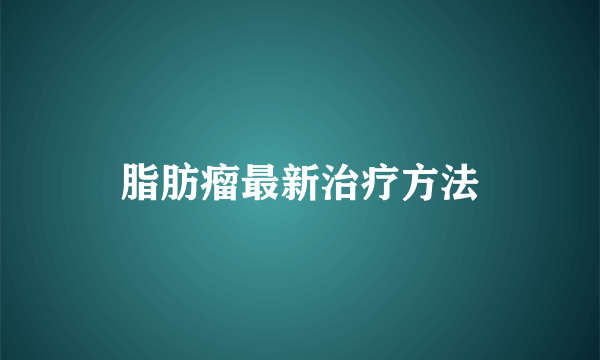 脂肪瘤最新治疗方法